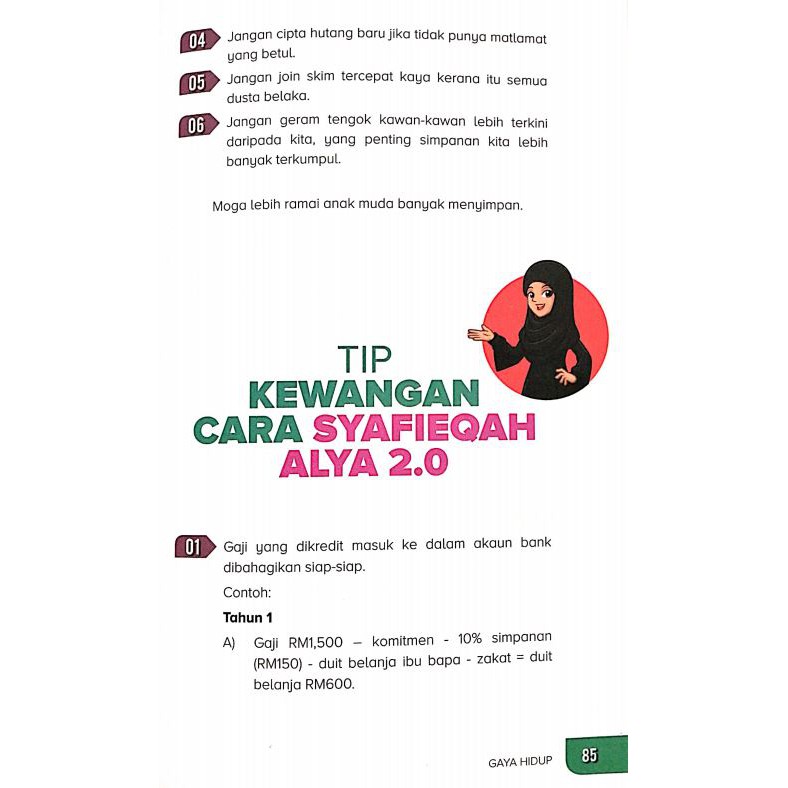 04 Jangan cipta hutang baru jika tidak punya matlamat yang betul.

05 Jangan join skim tercepat kaya kerana itu semua dusta belaka.

06 Jangan geram tengok kawan-kawan lebih terkini daripada kita, yang penting simpanan kita lebih banyak terkumpul.

Moga lebih ramai anak muda banyak menyimpan.

TIP KEWANGAN CARA SYAFIEQAH ALYA 2.0

01 Gaji yang dikredit masuk ke dalam akaun bank dibahagikan siap-siap.

Contoh:

Tahun 1

A) Gaji RM1,500 – komitmen - 10% simpanan (RM150) - duit belanja ibu bapa - zakat = duit belanja RM600.

GAYA HIDUP 85